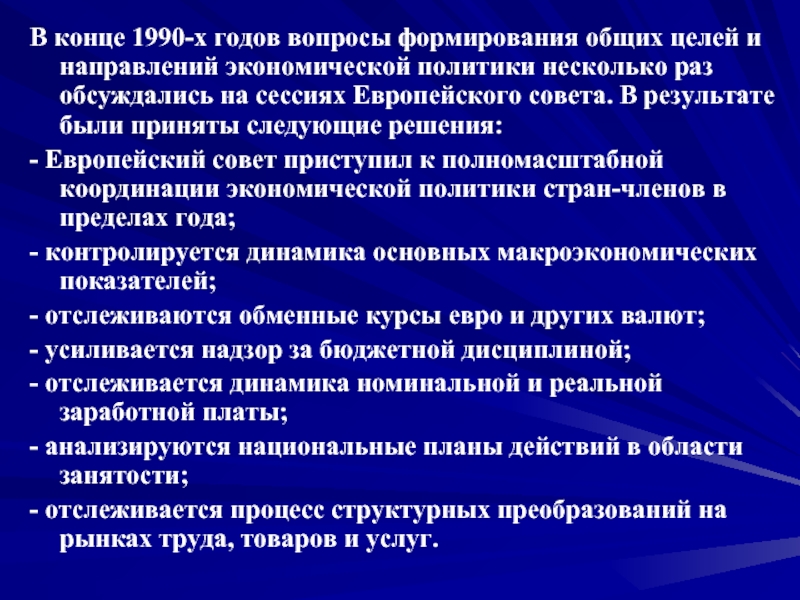 В конце 1990-х годов вопросы формирования общих целей и направлений экономической политики несколько раз обсуждались на сессиях Европейского совета. В результате были приняты следующие решения:

- Европейский совет приступил к полномасштабной координации экономической политики стран-членов в пределах года;

- контролируется динамика основных макроэкономических показателей;

- отслеживаются обменные курсы евро и других валют;

- усиливается надзор за бюджетной дисциплиной;

- отслеживается динамика номинальной и реальной заработной платы;

- анализируются национальные планы действий в области занятости;

- отслеживается процесс структурных преобразований на рынках труда, товаров и услуг.